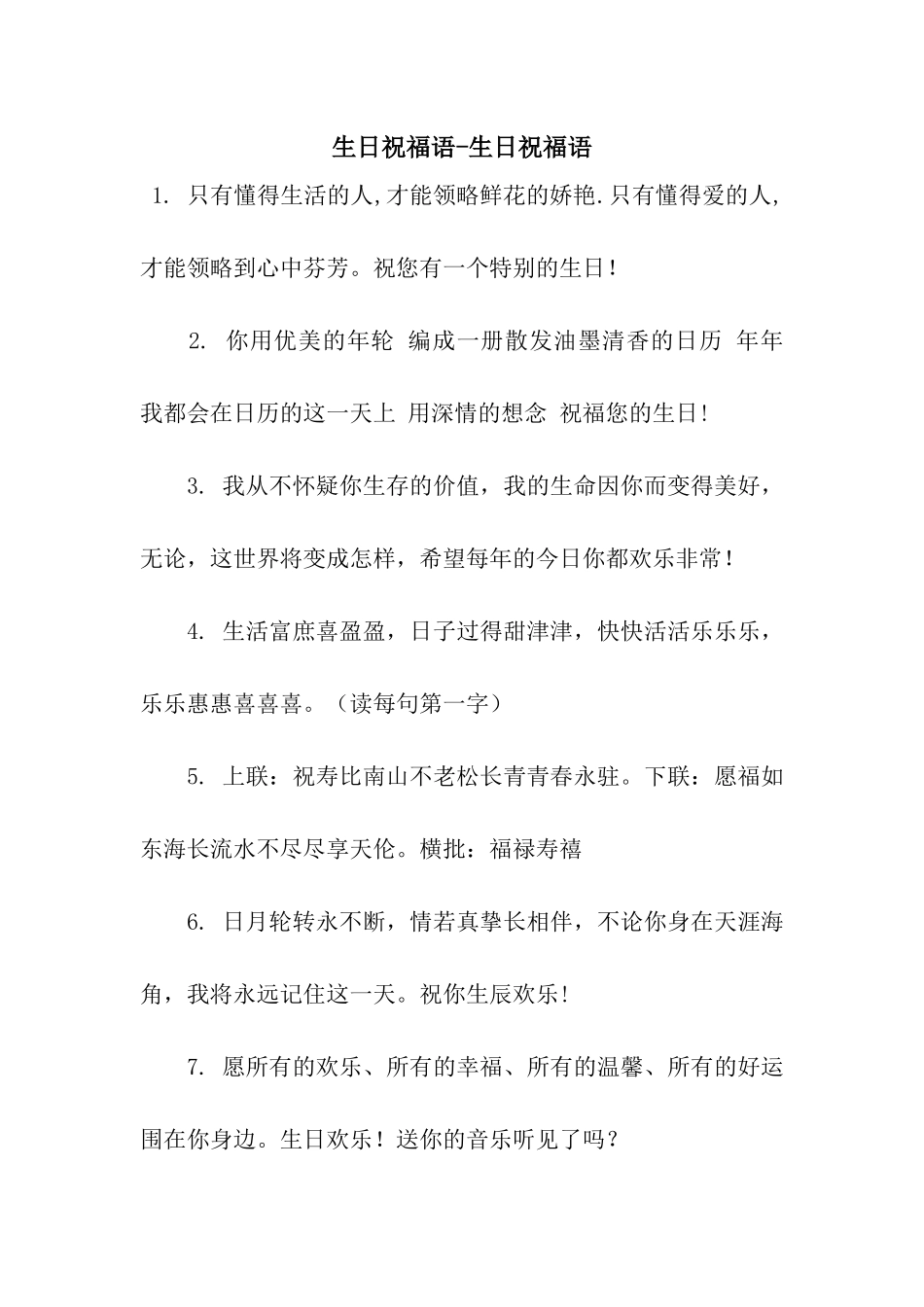 生日祝福语-生日祝福语

1. 只有懂得生活的人,才能领略鲜花的娇艳.只有懂得爱的人,才能领略到心中芬芳。祝您有一个特别的生日!

2. 你用优美的年轮 编成一册散发油墨清香的日历 年年我都会在日历的这一天上 用深情的想念 祝福您的生日!

3. 我从不怀疑你生存的价值，我的生命因你而变得美好，无论，这世界将变成怎样，希望每年的今日你都欢乐非常!

4. 生活富庶喜盈盈，日子过得甜津津，快快活活乐乐乐，乐乐惠惠喜喜喜。（读每句第一字）

5. 上联：祝寿比南山不老松长青青春永驻。下联：愿福如东海长流水不尽尽享天伦。横批：福禄寿禧

6. 日月轮转永不断，情若真挚长相伴，不论你身在天涯海角，我将永远记住这一天。祝你生辰欢乐!

7. 愿所有的欢乐、所有的幸福、所有的温馨、所有的好运围在你身边。生日欢乐！送你的音乐听见了吗？